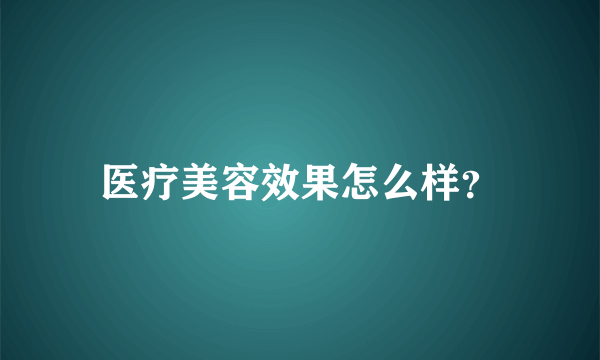 医疗美容效果怎么样?